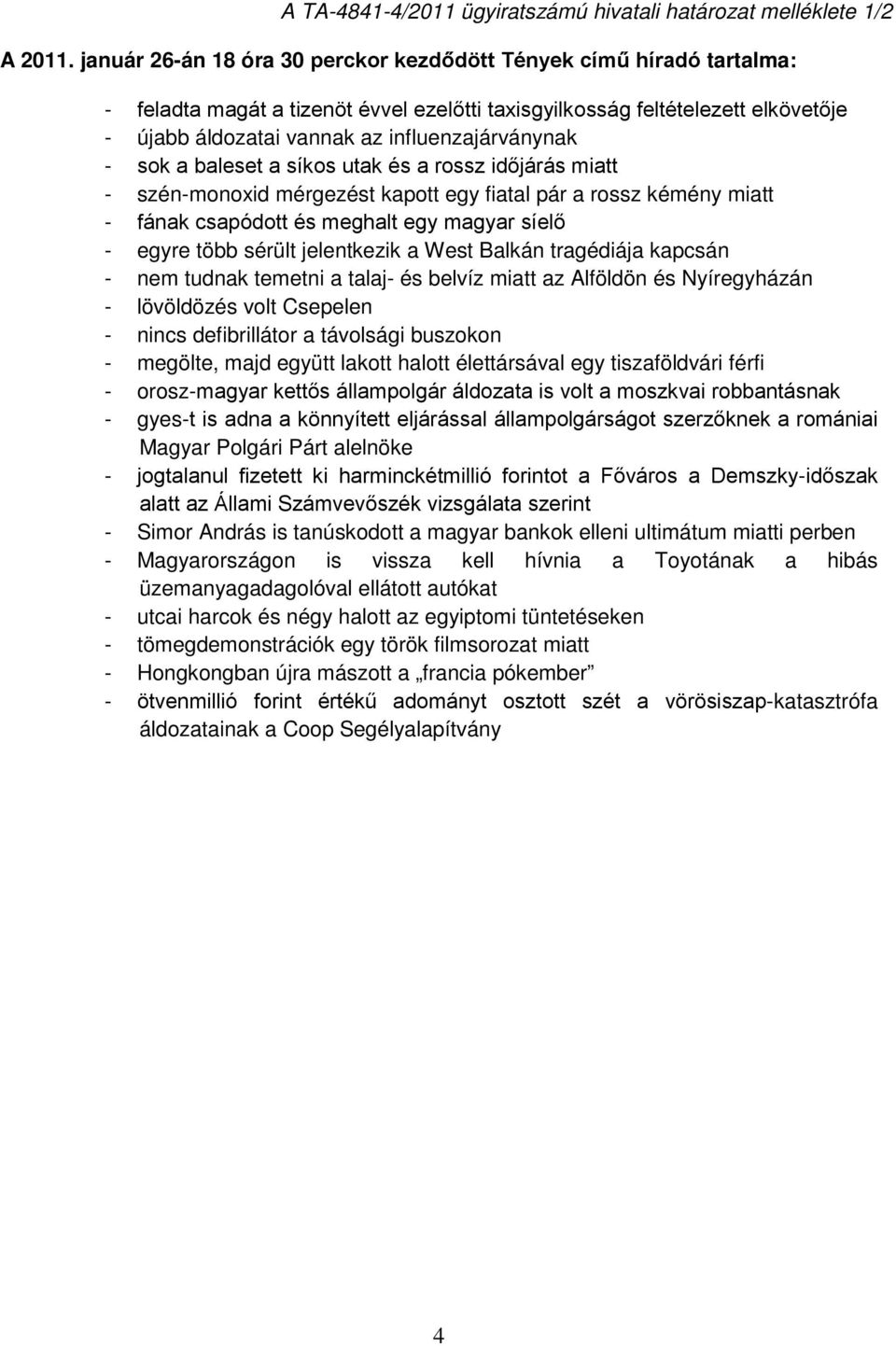 A TA-4841-4/2011 ügyiratszámú hivatali határozat melléklete 1/2

A 2011. január 26-án 18 óra 30 perckor kezdődött Tények című híradó tartalma:

- feladta magát a tizenöt évvel ezelőtti taxisgyilkosság feltételezett elkövetője
- újabb áldozatai vannak az influenzajárványnak
- sok a baleset a síkos utak és a rossz időjárás miatt
- szén-monoxid mérgezést kapott egy fiatal pár a rossz kémény miatt
- fának csapódott és meghalt egy magyar síelő
- egyre több sérült jelentkezik a West Balkán tragédiája kapcsán
- nem tudnak temetni a talaj- és belvíz miatt az Alföldön és Nyíregyházán
- lövöldözés volt Csepelen
- nincs defibrillátor a távolsági buszokon
- megölte, majd együtt lakott halott élettársával egy tiszaföldvári férfi
- orosz-magyar kettős állampolgár áldozata is volt a moszkvai robbantásnak
- gyes-t is adna a könnyített eljárással állampolgárságot szerzőknek a romániai Magyar Polgári Párt alelnöke
- jogtalanul fizetett ki harminckétmillió forintot a Főváros a Demszky-időszak alatt az Állami Számvevőszék vizsgálata szerint
- Simor András is tanúskodott a magyar bankok elleni ultimátum miatti perben
- Magyarországon is vissza kell hívnia a Toyotának a hibás üzemanyagadagolóval ellátott autókat
- utcai harcok és négy halott az egyiptomi tüntetéseken
- tömegdemonstrációk egy török filmsorozat miatt
- Hongkongban újra mászott a „francia pókember”
- ötvenmillió forint értékű adományt osztott szét a vörösiszap-katasztrófa áldozatainak a Coop Segélyalapítvány

4